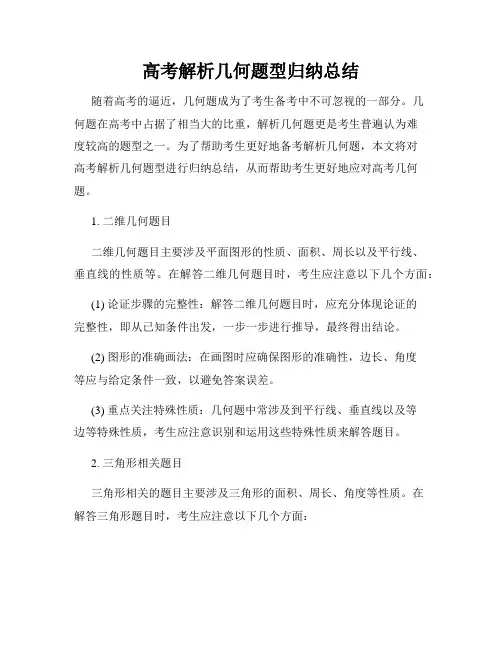 高考解析几何题型归纳总结

随着高考的逼近，几何题成为了考生备考中不可忽视的一部分。几何题在高考中占据了相当大的比重，解析几何题更是考生普遍认为难度较高的题型之一。为了帮助考生更好地备考解析几何题，本文将对高考解析几何题型进行归纳总结，从而帮助考生更好地应对高考几何题。

1. 二维几何题目

二维几何题目主要涉及平面图形的性质、面积、周长以及平行线、垂直线的性质等。在解答二维几何题目时，考生应注意以下几个方面：

(1) 论证步骤的完整性：解答二维几何题目时，应充分体现论证的完整性，即从已知条件出发，一步一步进行推导，最终得出结论。

(2) 图形的准确画法：在画图时应确保图形的准确性，边长、角度等应与给定条件一致，以避免答案误差。

(3) 重点关注特殊性质：几何题中常涉及到平行线、垂直线以及等边等特殊性质，考生应注意识别和运用这些特殊性质来解答题目。

2. 三角形相关题目

三角形相关的题目主要涉及三角形的面积、周长、角度等性质。在解答三角形题目时，考生应注意以下几个方面：